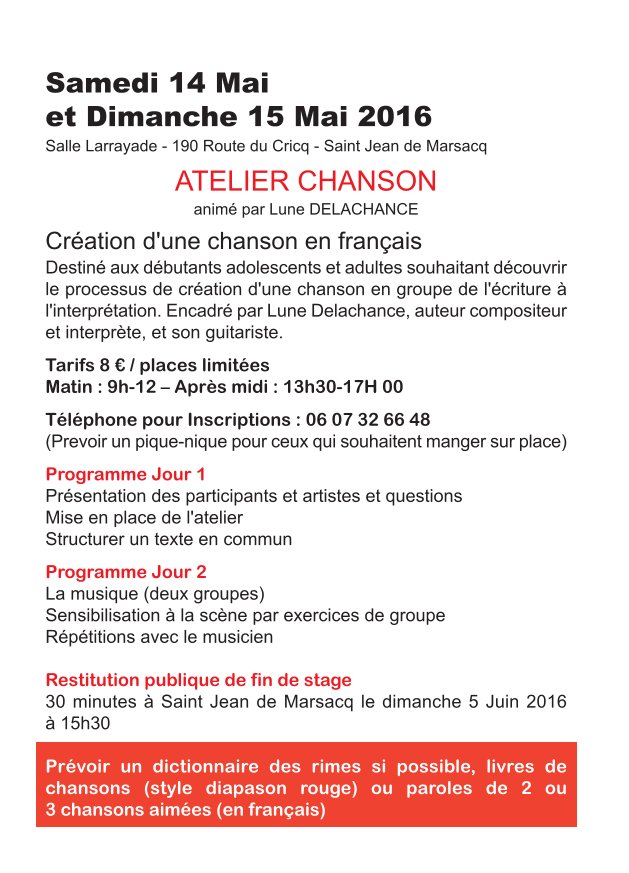 Samedi 14 Mai
et Dimanche 15 Mai 2016
Salle Larrayade - 190 Route du Cricq - Saint Jean de Marsacq

ATELIER CHANSON
animé par Lune DELACHANCE

Création d'une chanson en français
Destiné aux débutants adolescents et adultes souhaitant découvrir le processus de création d'une chanson en groupe de l'écriture à l'interprétation. Encadré par Lune Delachance, auteur compositeur et interprète, et son guitariste.

Tarifs 8 € / places limitées
Matin : 9h-12 – Après midi : 13h30-17H 00

Téléphone pour Inscriptions : 06 07 32 66 48
(Prevoir un pique-nique pour ceux qui souhaitent manger sur place)

Programme Jour 1
Présentation des participants et artistes et questions
Mise en place de l'atelier
Structurer un texte en commun

Programme Jour 2
La musique (deux groupes)
Sensibilisation à la scène par exercices de groupe
Répétitions avec le musicien

Restitution publique de fin de stage
30 minutes à Saint Jean de Marsacq le dimanche 5 Juin 2016 à 15h30

Prévoir un dictionnaire des rimes si possible, livres de chansons (style diapason rouge) ou paroles de 2 ou 3 chansons aimées (en français)